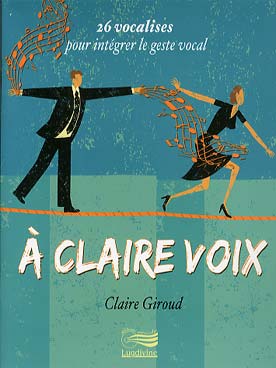 26 vocalises
pour intégrer le geste vocal

À CLAIRE VOIX

Claire Giroud

Laudivine